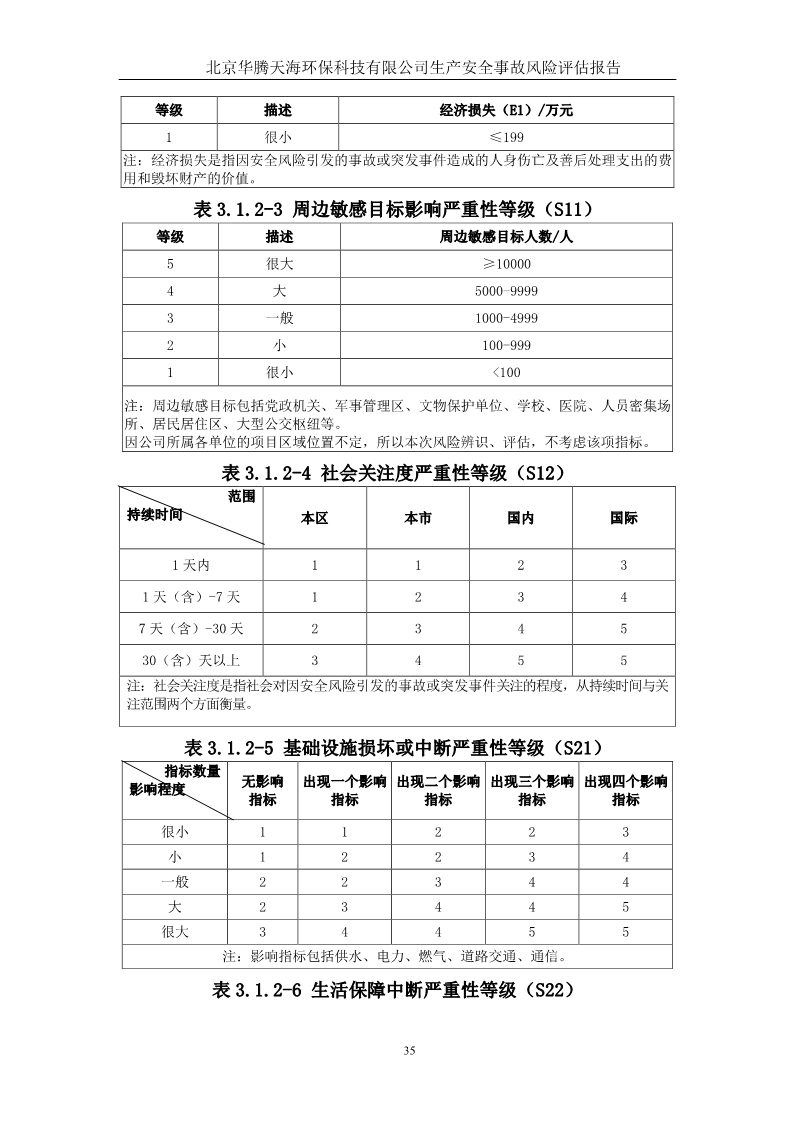 北京华腾天海环保科技有限公司生产安全事故风险评估报告

| 等级 | 描述 | 经济损失（E1）/万元 |
|---|---|---|
| 1 | 很小 | ≤199 |
| 注：经济损失是指因安全风险引发的事故或突发事件造成的人身伤亡及善后处理支出的费用和毁坏财产的价值。 | | |

表 3.1.2-3 周边敏感目标影响严重性等级（S11）

| 等级 | 描述 | 周边敏感目标人数/人 |
|---|---|---|
| 5 | 很大 | ≥10000 |
| 4 | 大 | 5000-9999 |
| 3 | 一般 | 1000-4999 |
| 2 | 小 | 100-999 |
| 1 | 很小 | <100 |
| 注：周边敏感目标包括党政机关、军事管理区、文物保护单位、学校、医院、人员密集场所、居民居住区、大型公交枢纽等。因公司所属各单位的项目区域位置不定，所以本次风险辨识、评估，不考虑该项指标。 | | |

表 3.1.2-4 社会关注度严重性等级（S12）

| 范围 持续时间 | 本区 | 本市 | 国内 | 国际 |
|---|---|---|---|---|
| 1 天内 | 1 | 1 | 2 | 3 |
| 1 天（含）-7 天 | 1 | 2 | 3 | 4 |
| 7 天（含）-30 天 | 2 | 3 | 4 | 5 |
| 30（含）天以上 | 3 | 4 | 5 | 5 |
| 注：社会关注度是指社会对因安全风险引发的事故或突发事件关注的程度，从持续时间与关注范围两个方面衡量。 | | | | |

表 3.1.2-5 基础设施损坏或中断严重性等级（S21）

| 指标数量 影响程度 | 无影响指标 | 出现一个影响指标 | 出现二个影响指标 | 出现三个影响指标 | 出现四个影响指标 |
|---|---|---|---|---|---|
| 很小 | 1 | 1 | 2 | 2 | 3 |
| 小 | 1 | 2 | 2 | 3 | 4 |
| 一般 | 2 | 2 | 3 | 4 | 4 |
| 大 | 2 | 3 | 4 | 4 | 5 |
| 很大 | 3 | 4 | 4 | 5 | 5 |
| 注：影响指标包括供水、电力、燃气、道路交通、通信。 | | | | | |

表 3.1.2-6 生活保障中断严重性等级（S22）

35